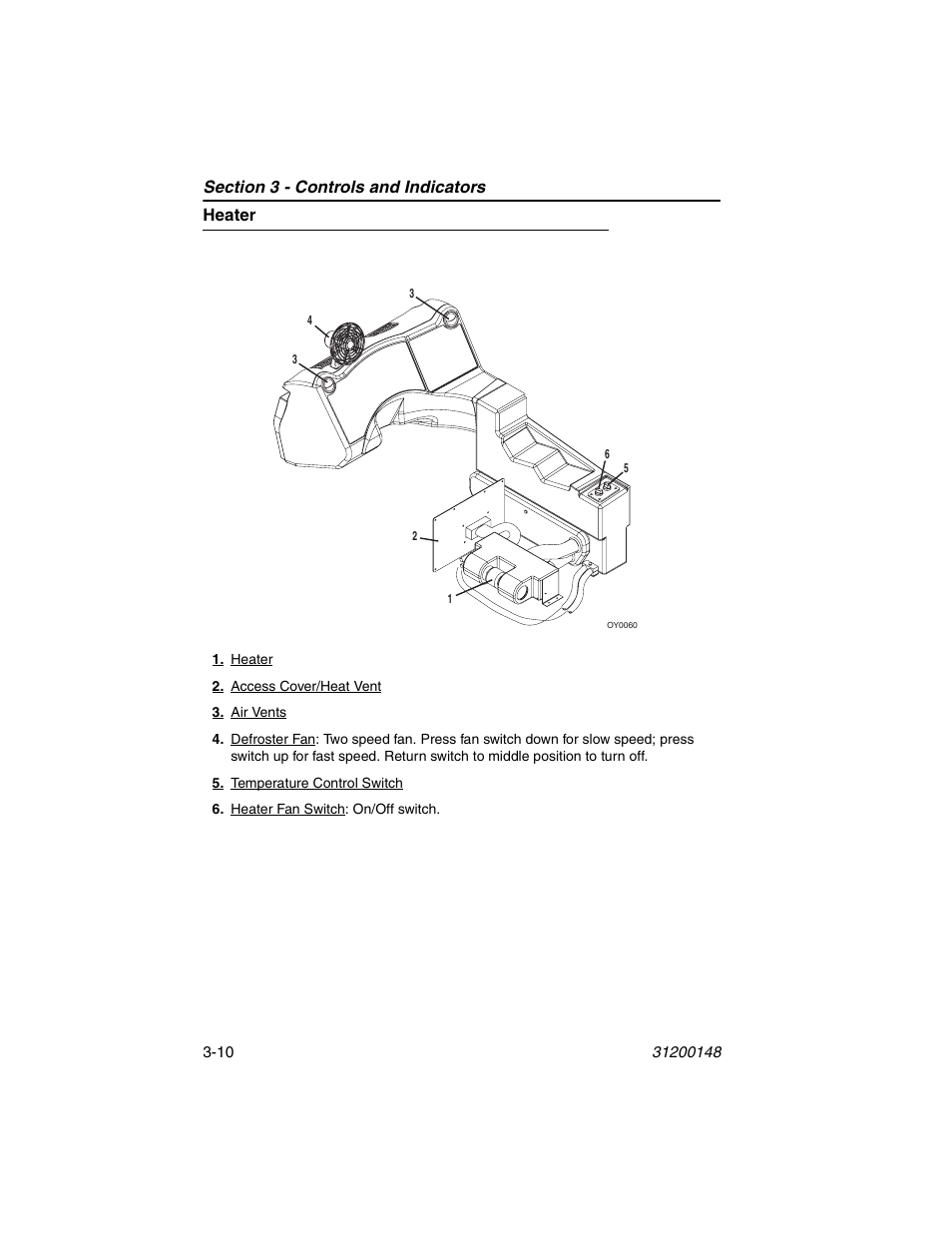 Section 3 - Controls and Indicators

Heater

3
4
3
6
5
2
1
OY0060

1. Heater

2. Access Cover/Heat Vent

3. Air Vents

4. Defroster Fan: Two speed fan. Press fan switch down for slow speed; press switch up for fast speed. Return switch to middle position to turn off.

5. Temperature Control Switch

6. Heater Fan Switch: On/Off switch.

3-10

31200148